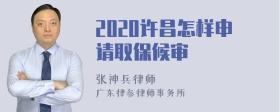 2020许昌怎样申请取保候审

张神兵律师

广东律参律师事务所